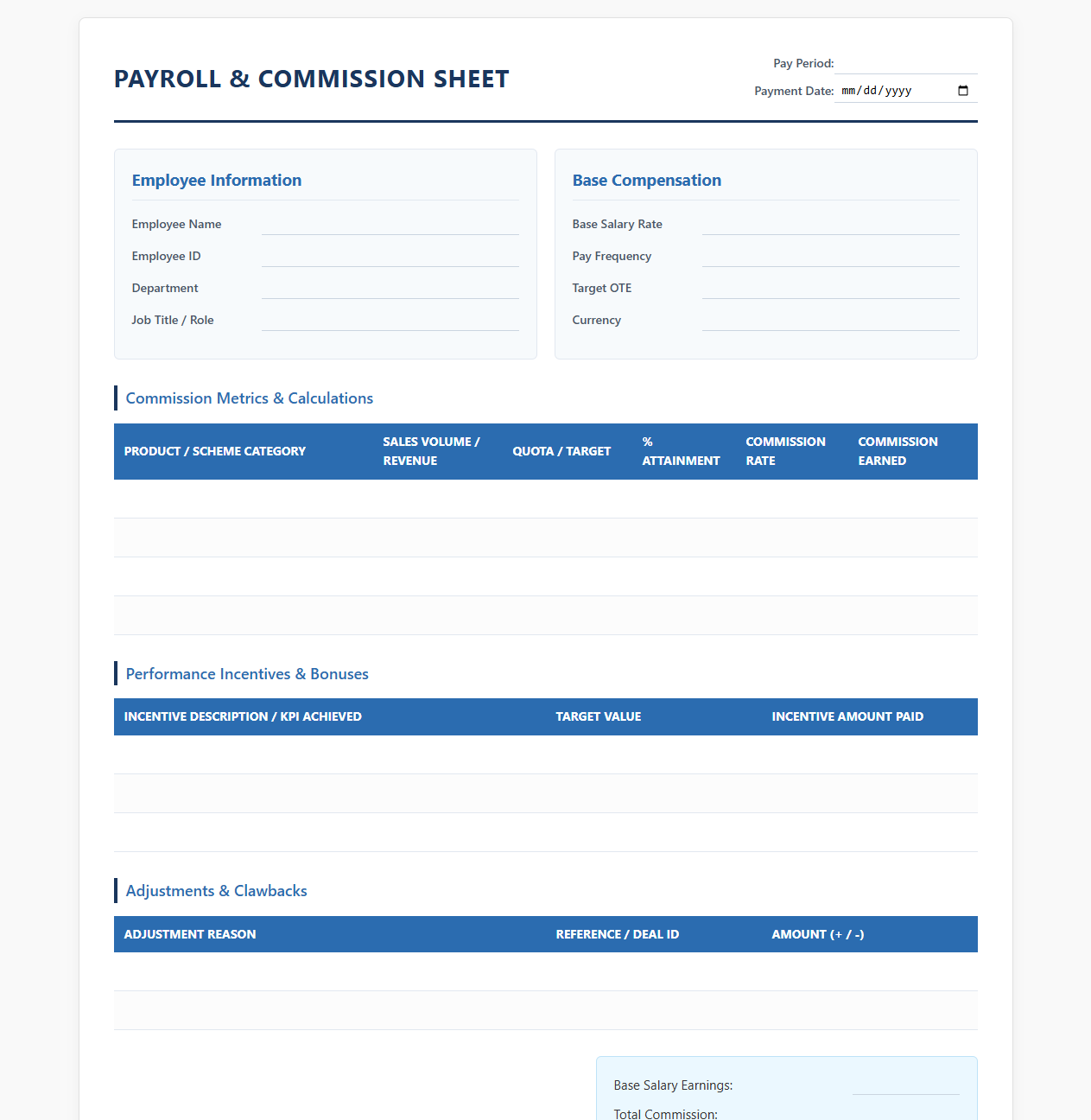 PAYROLL & COMMISSION SHEET

Pay Period:
Payment Date: mm/dd/yyyy

Employee Information

Employee Name
Employee ID
Department
Job Title / Role

Base Compensation

Base Salary Rate
Pay Frequency
Target OTE
Currency

Commission Metrics & Calculations

| PRODUCT / SCHEME CATEGORY | SALES VOLUME / REVENUE | QUOTA / TARGET | % ATTAINMENT | COMMISSION RATE | COMMISSION EARNED |
|---|---|---|---|---|---|
| | | | | | |
| | | | | | |
| | | | | | |
| | | | | | |

Performance Incentives & Bonuses

| INCENTIVE DESCRIPTION / KPI ACHIEVED | TARGET VALUE | INCENTIVE AMOUNT PAID |
|---|---|---|
| | | |
| | | |
| | | |

Adjustments & Clawbacks

| ADJUSTMENT REASON | REFERENCE / DEAL ID | AMOUNT (+ / -) |
|---|---|---|
| | | |
| | | |

Base Salary Earnings:
Total Commission: